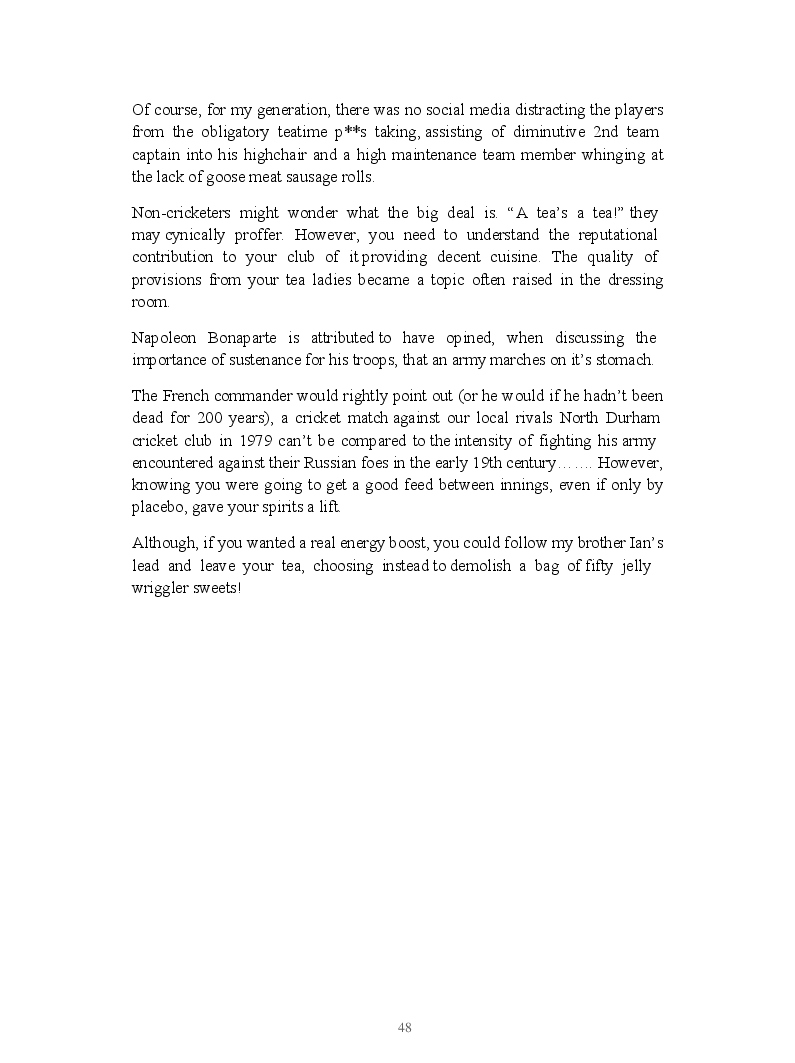 Of course, for my generation, there was no social media distracting the players from the obligatory teatime p**s taking, assisting of diminutive 2nd team captain into his highchair and a high maintenance team member whinging at the lack of goose meat sausage rolls.

Non-cricketers might wonder what the big deal is. “A tea’s a tea!” they may cynically proffer. However, you need to understand the reputational contribution to your club of it providing decent cuisine. The quality of provisions from your tea ladies became a topic often raised in the dressing room.

Napoleon Bonaparte is attributed to have opined, when discussing the importance of sustenance for his troops, that an army marches on it’s stomach.

The French commander would rightly point out (or he would if he hadn’t been dead for 200 years), a cricket match against our local rivals North Durham cricket club in 1979 can’t be compared to the intensity of fighting his army encountered against their Russian foes in the early 19th century……. However, knowing you were going to get a good feed between innings, even if only by placebo, gave your spirits a lift.

Although, if you wanted a real energy boost, you could follow my brother Ian’s lead and leave your tea, choosing instead to demolish a bag of fifty jelly wriggler sweets!

48